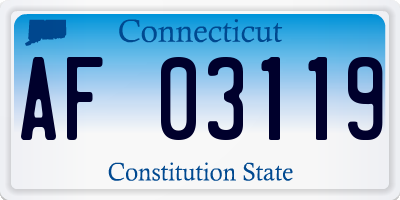 Connecticut

AF 03119

Constitution State